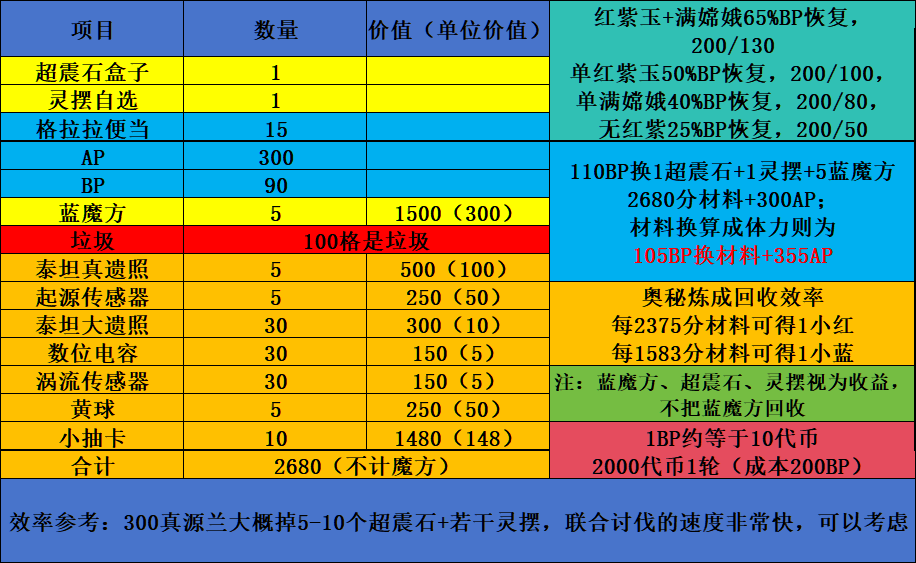 | 项目 | 数量 | 价值（单位价值） |
|---|---|---|
| 超震石盒子 | 1 | |
| 灵摆自选 | 1 | |
| 格拉拉便当 | 15 | |
| AP | 300 | |
| BP | 90 | |
| 蓝魔方 | 5 | 1500（300） |
| 垃圾 | 100格是垃圾 | |
| 泰坦真遗照 | 5 | 500（100） |
| 起源传感器 | 5 | 250（50） |
| 泰坦大遗照 | 30 | 300（10） |
| 数位电容 | 30 | 150（5） |
| 涡流传感器 | 30 | 150（5） |
| 黄球 | 5 | 250（50） |
| 小抽卡 | 10 | 1480（148） |
| 合计 | 2680（不计魔方） | |

红紫玉+满嫦娥65%BP恢复，200/130
单红紫玉50%BP恢复，200/100，
单满嫦娥40%BP恢复，200/80，
无红紫25%BP恢复，200/50

110BP换1超震石+1灵摆+5蓝魔方
2680分材料+300AP；
材料换算成体力则为
105BP换材料+355AP

奥秘炼成回收效率
每2375分材料可得1小红
每1583分材料可得1小蓝

注：蓝魔方、超震石、灵摆视为收益，不把蓝魔方回收

1BP约等于10代币
2000代币1轮（成本200BP）

效率参考：300真源兰大概掉5-10个超震石+若干灵摆，联合讨伐的速度非常快，可以考虑